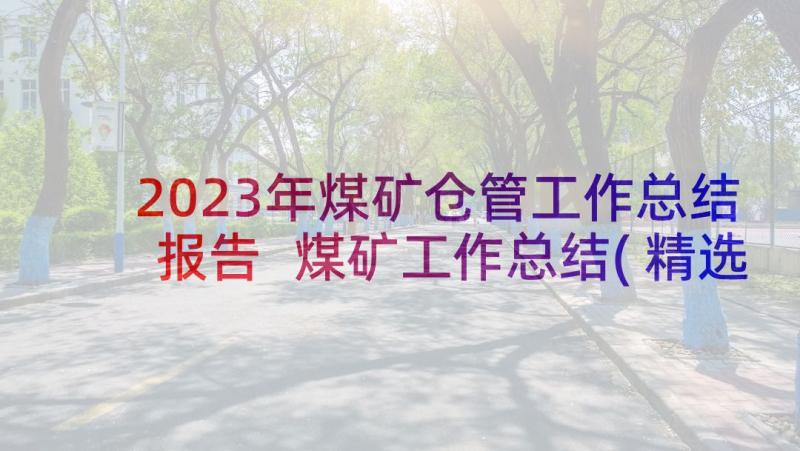 2023年煤矿仓管工作总结报告 煤矿工作总结(精选